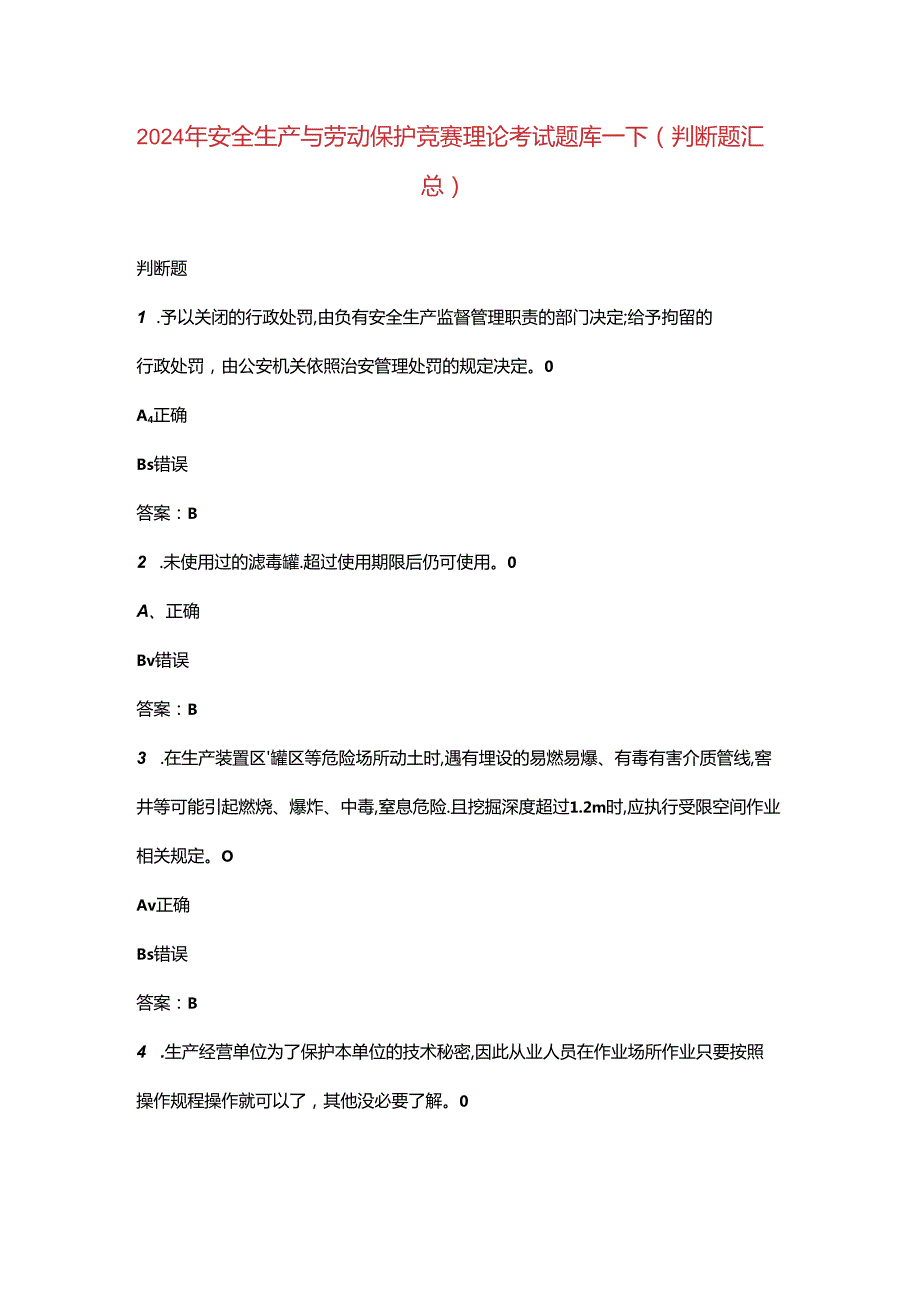 2024年安全生产与劳动保护竞赛理论考试题库一下（判断题汇总）

判断题

1 .予以关闭的行政处罚,由负有安全生产监督管理职责的部门决定;给予拘留的行政处罚，由公安机关依照治安管理处罚的规定决定。0

A₄正确

Bs错误

答案：B

2 .未使用过的滤毒罐.超过使用期限后仍可使用。0

A、正确

Bv错误

答案：B

3 .在生产装置区'罐区等危险场所动土时,遇有埋设的易燃易爆、有毒有害介质管线,窖井等可能引起燃烧、爆炸、中毒,窒息危险.且挖掘深度超过1.2m时,应执行受限空间作业相关规定。O

Av正确

Bs错误

答案：B

4 .生产经营单位为了保护本单位的技术秘密,因此从业人员在作业场所作业只要按照操作规程操作就可以了，其他没必要了解。0